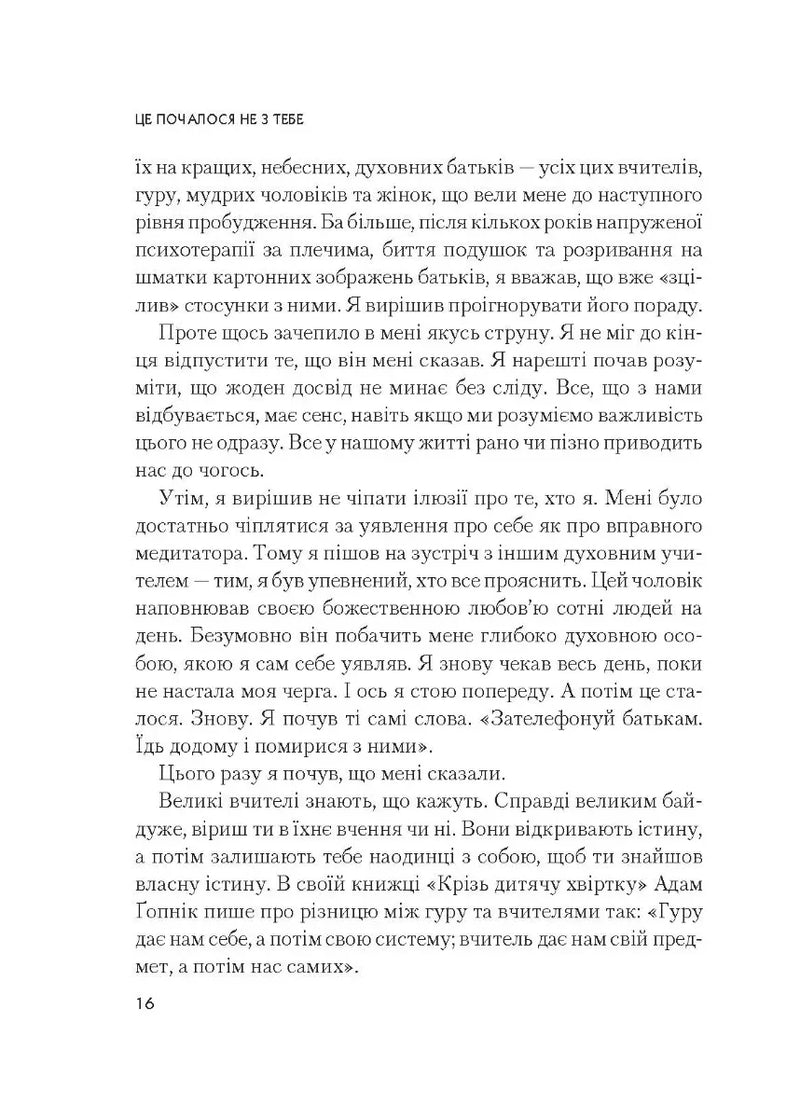 ЦЕ ПОЧАЛОСЯ НЕ З ТЕБЕ

їх на кращих, небесних, духовних батьків — усіх цих вчителів, гуру, мудрих чоловіків та жінок, що вели мене до наступного рівня пробудження. Ба більше, після кількох років напруженої психотерапії за плечима, биття подушок та розривання на шматки картонних зображень батьків, я вважав, що вже «зцілив» стосунки з ними. Я вирішив проігнорувати його пораду.

Проте щось зачепило в мені якусь струну. Я не міг до кінця відпустити те, що він мені сказав. Я нарешті почав розуміти, що жоден досвід не минає без сліду. Все, що з нами відбувається, має сенс, навіть якщо ми розуміємо важливість цього не одразу. Все у нашому житті рано чи пізно приводить нас до чогось.

Утім, я вирішив не чіпати ілюзії про те, хто я. Мені було достатньо чіплятися за уявлення про себе як про вправного медитатора. Тому я пішов на зустріч з іншим духовним учителем — тим, я був упевнений, хто все прояснить. Цей чоловік наповнював своєю божественною любов'ю сотні людей на день. Безумовно він побачить мене глибоко духовною особою, якою я сам себе уявляв. Я знову чекав весь день, поки не настала моя черга. І ось я стою попереду. А потім це сталося. Знову. Я почув ті самі слова. «Зателефонуй батькам. Їдь додому і помирися з ними».

Цього разу я почув, що мені сказали.

Великі вчителі знають, що кажуть. Справді великим байдуже, віриш ти в їхнє вчення чи ні. Вони відкривають істину, а потім залишають тебе наодинці з собою, щоб ти знайшов власну істину. В своїй книжці «Крізь дитячу хвіртку» Адам Ґопнік пише про різницю між гуру та вчителями так: «Гуру дає нам себе, а потім свою систему; вчитель дає нам свій предмет, а потім нас самих».

16